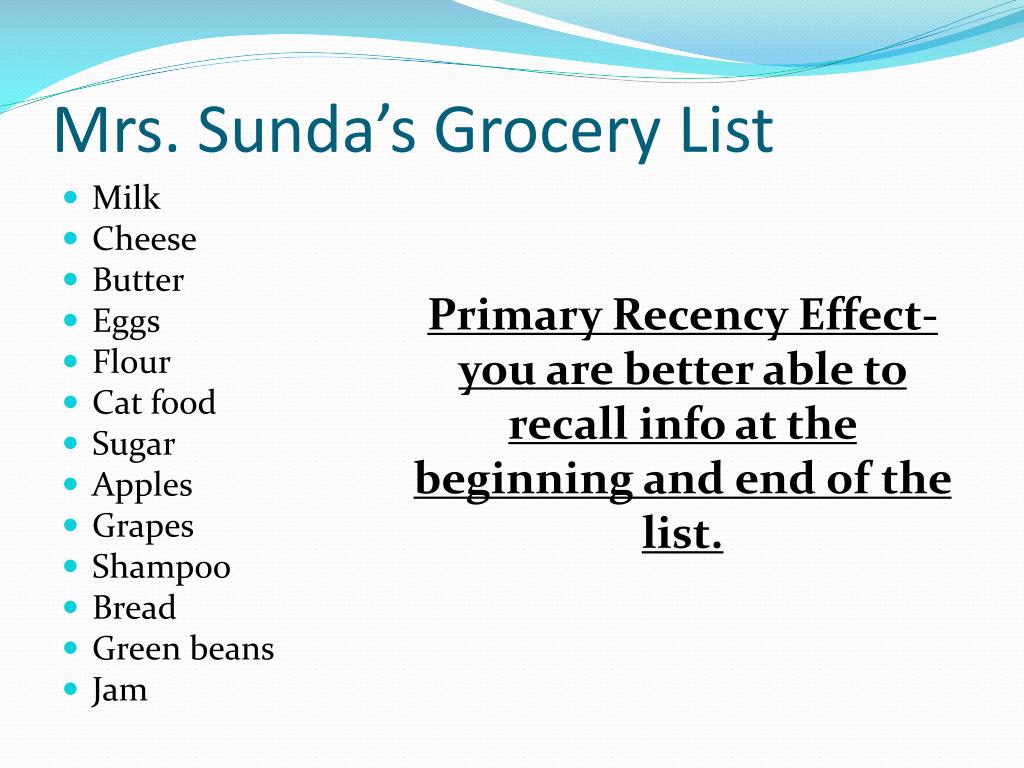 Mrs. Sunda's Grocery List

- Milk
- Cheese
- Butter
- Eggs
- Flour
- Cat food
- Sugar
- Apples
- Grapes
- Shampoo
- Bread
- Green beans
- Jam

Primary Recency Effect- you are better able to recall info at the beginning and end of the list.